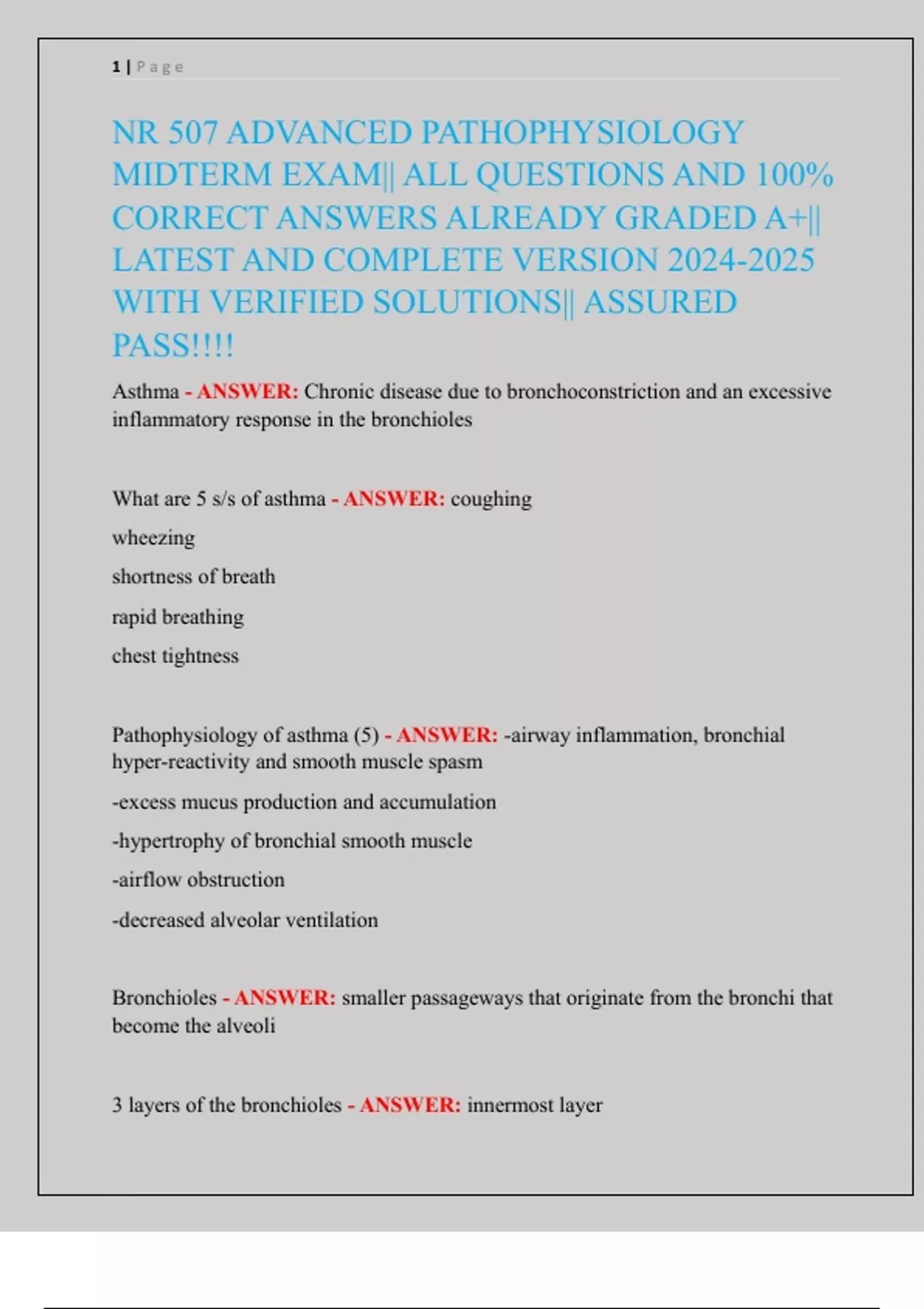 1 | P a g e

NR 507 ADVANCED PATHOPHYSIOLOGY MIDTERM EXAM|| ALL QUESTIONS AND 100% CORRECT ANSWERS ALREADY GRADED A+|| LATEST AND COMPLETE VERSION 2024-2025 WITH VERIFIED SOLUTIONS|| ASSURED PASS!!!!

Asthma - ANSWER: Chronic disease due to bronchoconstriction and an excessive inflammatory response in the bronchioles

What are 5 s/s of asthma - ANSWER: coughing

wheezing

shortness of breath

rapid breathing

chest tightness

Pathophysiology of asthma (5) - ANSWER: -airway inflammation, bronchial hyper-reactivity and smooth muscle spasm

-excess mucus production and accumulation

-hypertrophy of bronchial smooth muscle

-airflow obstruction

-decreased alveolar ventilation

Bronchioles - ANSWER: smaller passageways that originate from the bronchi that become the alveoli

3 layers of the bronchioles - ANSWER: innermost layer